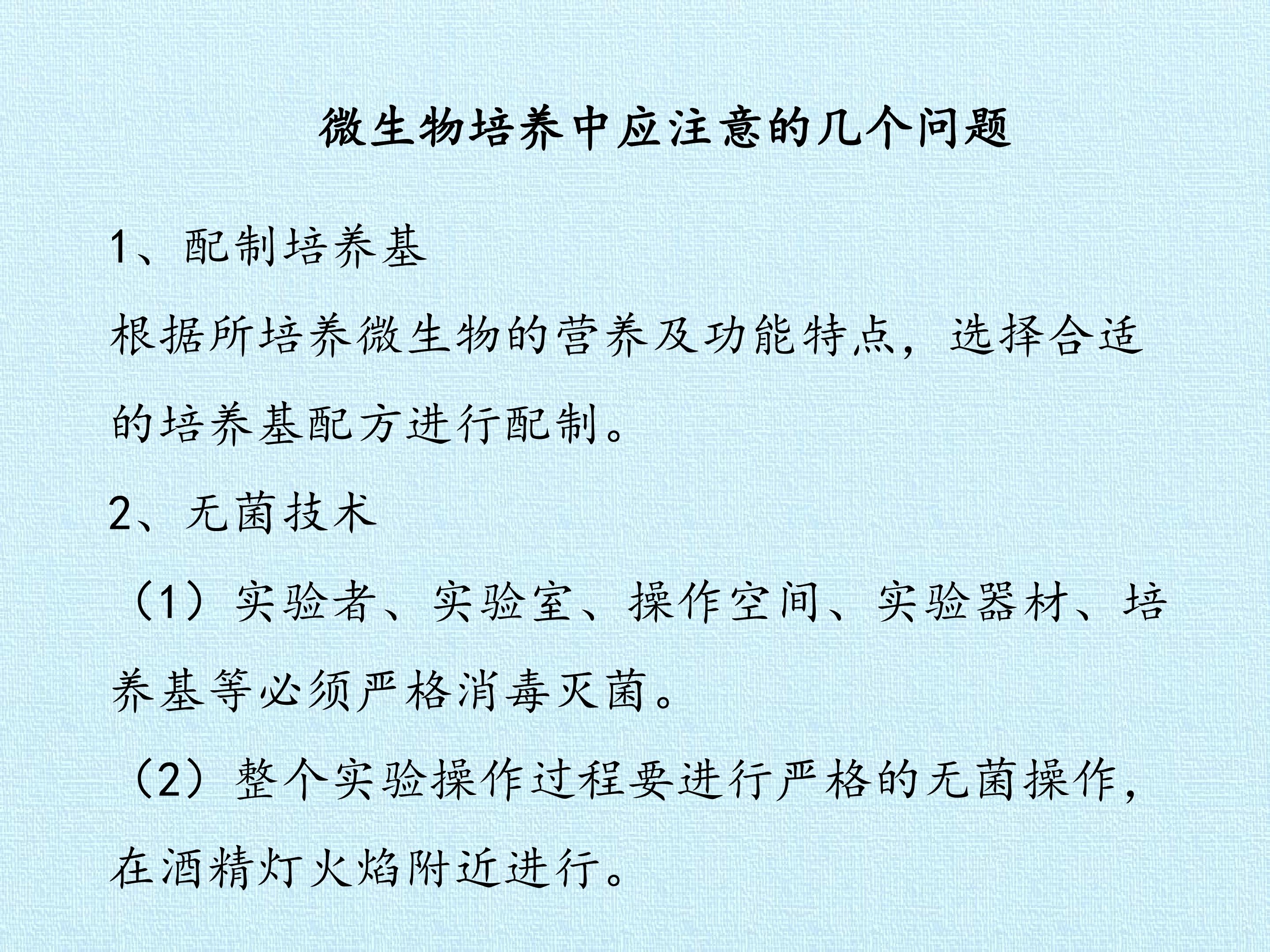 微生物培养中应注意的几个问题

1、配制培养基

根据所培养微生物的营养及功能特点，选择合适的培养基配方进行配制。

2、无菌技术

（1）实验者、实验室、操作空间、实验器材、培养基等必须严格消毒灭菌。

（2）整个实验操作过程要进行严格的无菌操作，在酒精灯火焰附近进行。